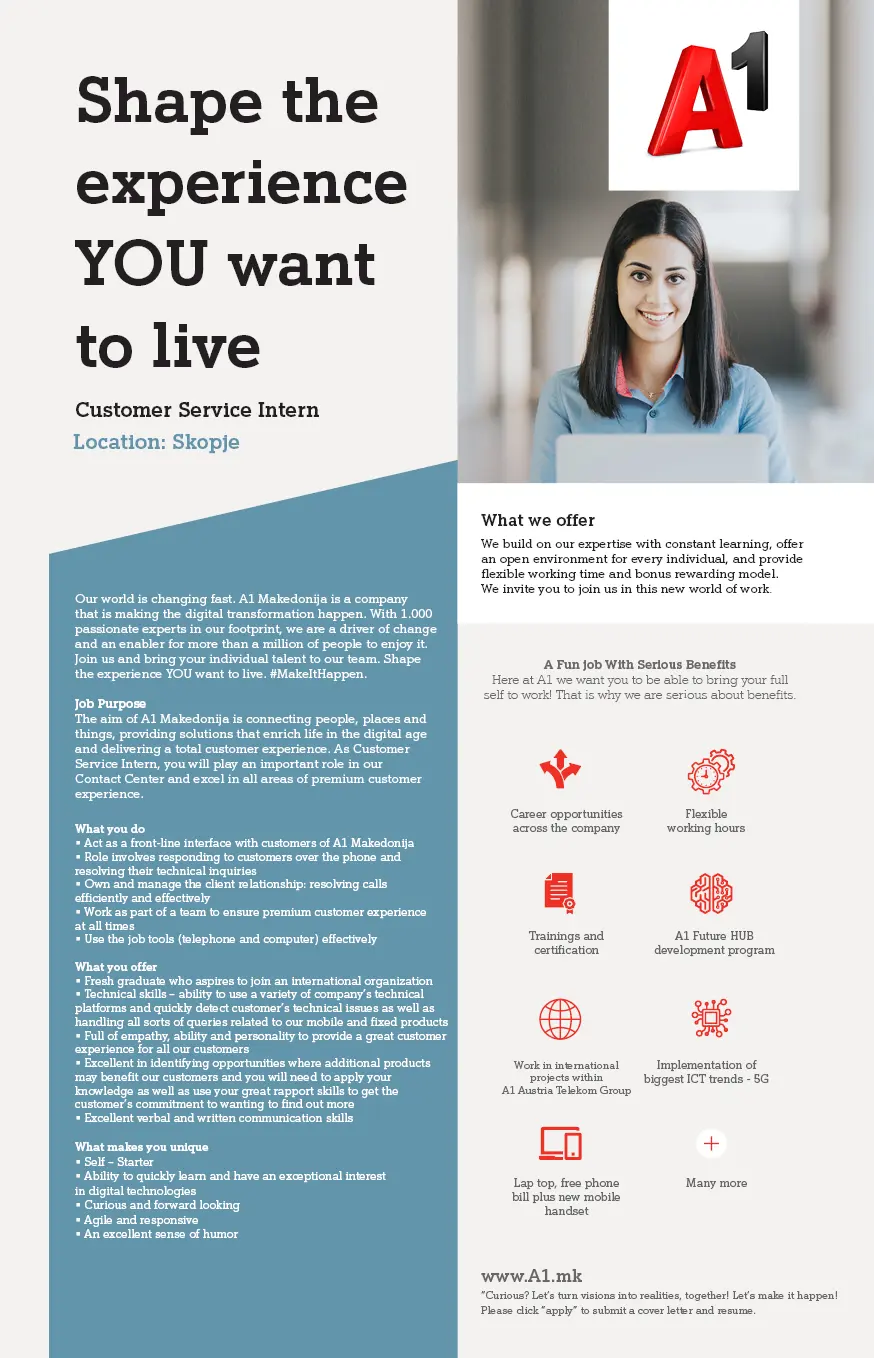 A1

Shape the experience YOU want to live

Customer Service Intern
Location: Skopje

Our world is changing fast. A1 Makedonija is a company that is making the digital transformation happen. With 1.000 passionate experts in our footprint, we are a driver of change and an enabler for more than a million of people to enjoy it. Join us and bring your individual talent to our team. Shape the experience YOU want to live. #MakeItHappen.

Job Purpose
The aim of A1 Makedonija is connecting people, places and things, providing solutions that enrich life in the digital age and delivering a total customer experience. As Customer Service Intern, you will play an important role in our Contact Center and excel in all areas of premium customer experience.

What you do
▪ Act as a front-line interface with customers of A1 Makedonija
▪ Role involves responding to customers over the phone and resolving their technical inquiries
▪ Own and manage the client relationship: resolving calls efficiently and effectively
▪ Work as part of a team to ensure premium customer experience at all times
▪ Use the job tools (telephone and computer) effectively

What you offer
▪ Fresh graduate who aspires to join an international organization
▪ Technical skills – ability to use a variety of company's technical platforms and quickly detect customer's technical issues as well as handling all sorts of queries related to our mobile and fixed products
▪ Full of empathy, ability and personality to provide a great customer experience for all our customers
▪ Excellent in identifying opportunities where additional products may benefit our customers and you will need to apply your knowledge as well as use your great rapport skills to get the customer's commitment to wanting to find out more
▪ Excellent verbal and written communication skills

What makes you unique
▪ Self – Starter
▪ Ability to quickly learn and have an exceptional interest in digital technologies
▪ Curious and forward looking
▪ Agile and responsive
▪ An excellent sense of humor

What we offer
We build on our expertise with constant learning, offer an open environment for every individual, and provide flexible working time and bonus rewarding model.
We invite you to join us in this new world of work.

A Fun job With Serious Benefits
Here at A1 we want you to be able to bring your full self to work! That is why we are serious about benefits.

Career opportunities across the company

Flexible working hours

Trainings and certification

A1 Future HUB development program

Work in international projects within A1 Austria Telekom Group

Implementation of biggest ICT trends - 5G

Lap top, free phone bill plus new mobile handset

Many more

www.A1.mk
"Curious? Let's turn visions into realities, together! Let's make it happen!
Please click "apply" to submit a cover letter and resume.